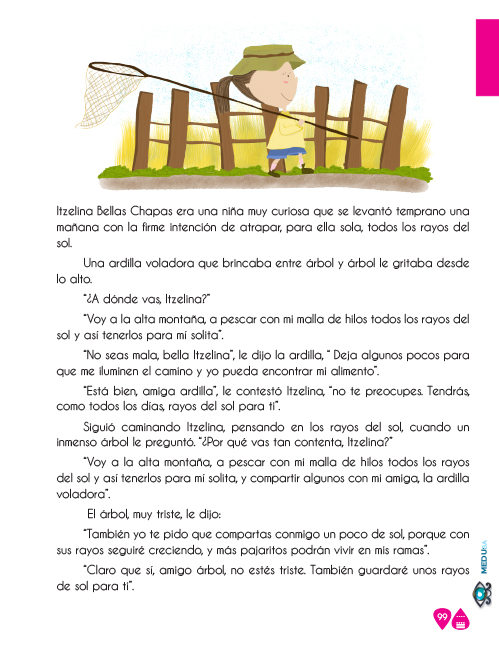 Itzelina Bellas Chapas era una niña muy curiosa que se levantó temprano una mañana con la firme intención de atrapar, para ella sola, todos los rayos del sol.

Una ardilla voladora que brincaba entre árbol y árbol le gritaba desde lo alto.

"¿A dónde vas, Itzelina?"

"Voy a la alta montaña, a pescar con mi malla de hilos todos los rayos del sol y así tenerlos para mí solita".

"No seas mala, bella Itzelina", le dijo la ardilla, " Deja algunos pocos para que me iluminen el camino y yo pueda encontrar mi alimento".

"Está bien, amiga ardilla", le contestó Itzelina, "no te preocupes. Tendrás, como todos los días, rayos del sol para ti".

Siguió caminando Itzelina, pensando en los rayos del sol, cuando un inmenso árbol le preguntó. "¿Por qué vas tan contenta, Itzelina?"

"Voy a la alta montaña, a pescar con mi malla de hilos todos los rayos del sol y así tenerlos para mí solita, y compartir algunos con mi amiga, la ardilla voladora".

El árbol, muy triste, le dijo:

"También yo te pido que compartas conmigo un poco de sol, porque con sus rayos seguiré creciendo, y más pajaritos podrán vivir en mis ramas".

"Claro que sí, amigo árbol, no estés triste. También guardaré unos rayos de sol para ti".

MEDUSA

99